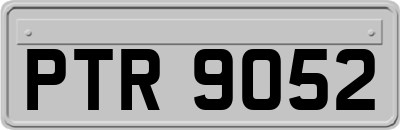 PTR 9052